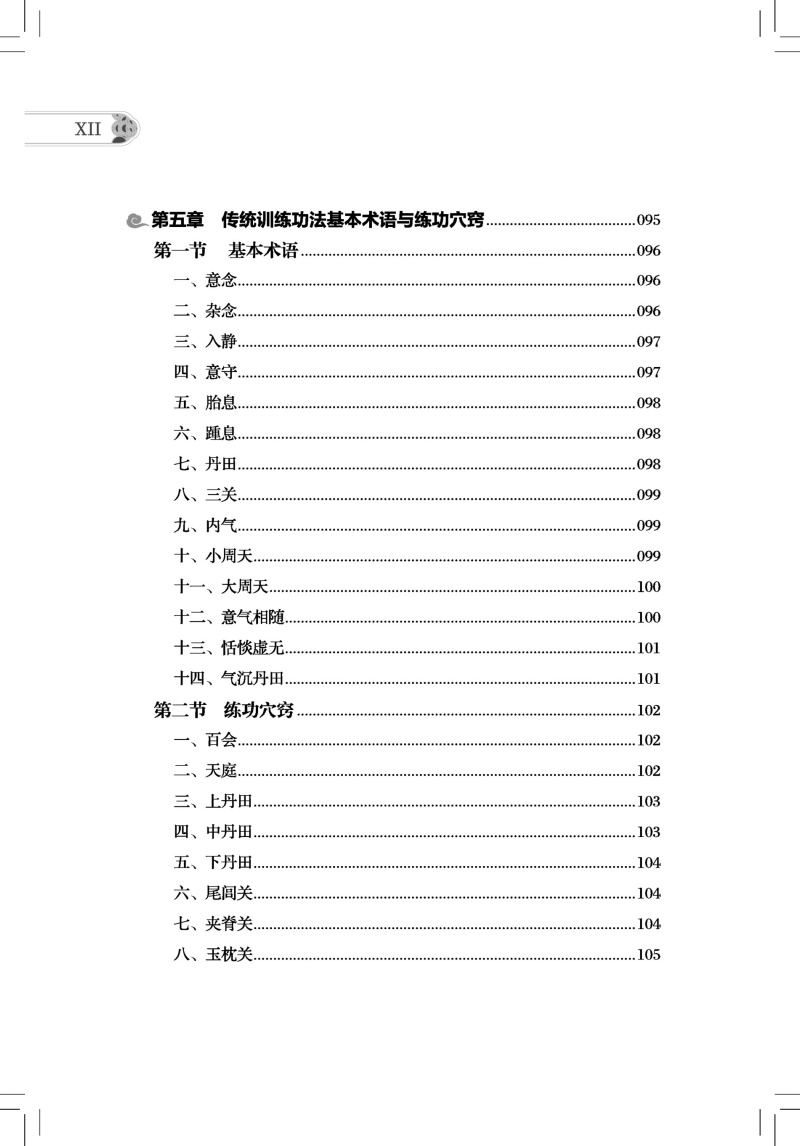 XII

第五章　传统训练功法基本术语与练功穴窍......095

第一节　基本术语......096

一、意念......096

二、杂念......096

三、入静......097

四、意守......097

五、胎息......098

六、踵息......098

七、丹田......098

八、三关......099

九、内气......099

十、小周天......099

十一、大周天......100

十二、意气相随......100

十三、恬惔虚无......101

十四、气沉丹田......101

第二节　练功穴窍......102

一、百会......102

二、天庭......102

三、上丹田......103

四、中丹田......103

五、下丹田......104

六、尾闾关......104

七、夹脊关......104

八、玉枕关......105